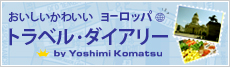 おいしいかわいい　ヨーロッパ
トラベル・ダイアリー
by Yoshimi Komatsu